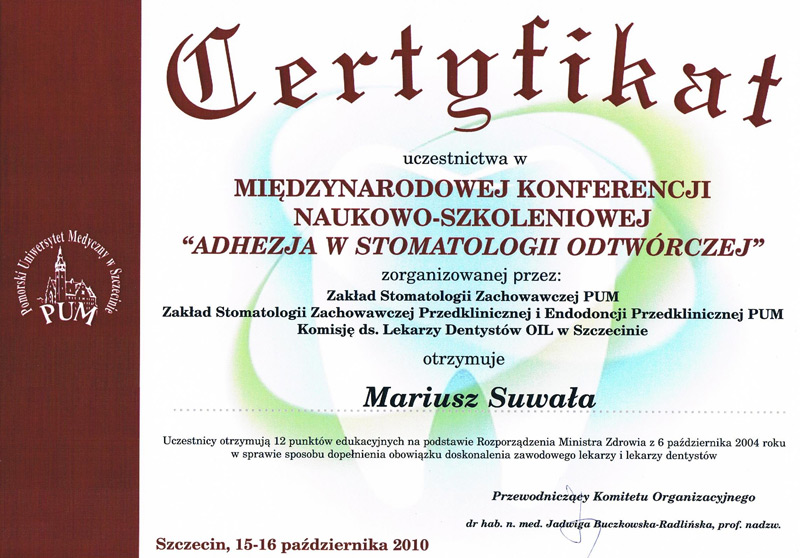 Pomorski Uniwersytet Medyczny w Szczecinie
PUM

Certyfikat

uczestnictwa w
MIĘDZYNARODOWEJ KONFERENCJI NAUKOWO-SZKOLENIOWEJ
"ADHEZJA W STOMATOLOGII ODTWÓRCZEJ"
zorganizowanej przez:
Zakład Stomatologii Zachowawczej PUM
Zakład Stomatologii Zachowawczej Przedklinicznej i Endodoncji Przedklinicznej PUM
Komisję ds. Lekarzy Dentystów OIL w Szczecinie
otrzymuje

Mariusz Suwała

Uczestnicy otrzymują 12 punktów edukacyjnych na podstawie Rozporządzenia Ministra Zdrowia z 6 października 2004 roku w sprawie sposobu dopełnienia obowiązku doskonalenia zawodowego lekarzy i lekarzy dentystów

Przewodniczący Komitetu Organizacyjnego
dr hab. n. med. Jadwiga Buczkowska-Radlińska, prof. nadzw.

Szczecin, 15-16 października 2010